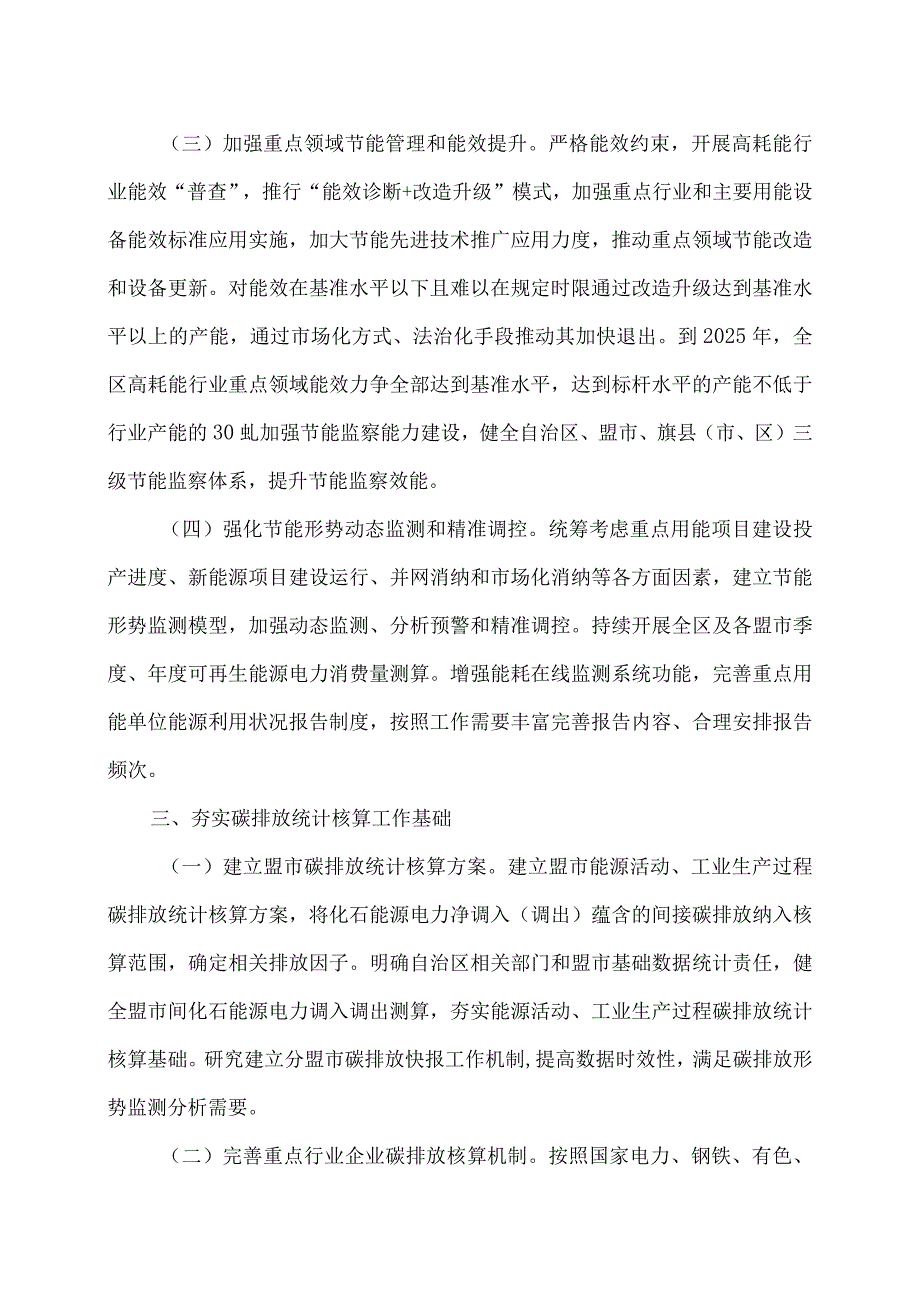 （三）加强重点领域节能管理和能效提升。严格能效约束，开展高耗能行业能效“普查”，推行“能效诊断+改造升级”模式，加强重点行业和主要用能设备能效标准应用实施，加大节能先进技术推广应用力度，推动重点领域节能改造和设备更新。对能效在基准水平以下且难以在规定时限通过改造升级达到基准水平以上的产能，通过市场化方式、法治化手段推动其加快退出。到2025年，全区高耗能行业重点领域能效力争全部达到基准水平，达到标杆水平的产能不低于行业产能的30虬加强节能监察能力建设，健全自治区、盟市、旗县（市、区）三级节能监察体系，提升节能监察效能。

（四）强化节能形势动态监测和精准调控。统筹考虑重点用能项目建设投产进度、新能源项目建设运行、并网消纳和市场化消纳等各方面因素，建立节能形势监测模型，加强动态监测、分析预警和精准调控。持续开展全区及各盟市季度、年度可再生能源电力消费量测算。增强能耗在线监测系统功能，完善重点用能单位能源利用状况报告制度，按照工作需要丰富完善报告内容、合理安排报告频次。

三、夯实碳排放统计核算工作基础

（一）建立盟市碳排放统计核算方案。建立盟市能源活动、工业生产过程碳排放统计核算方案，将化石能源电力净调入（调出）蕴含的间接碳排放纳入核算范围，确定相关排放因子。明确自治区相关部门和盟市基础数据统计责任，健全盟市间化石能源电力调入调出测算，夯实能源活动、工业生产过程碳排放统计核算基础。研究建立分盟市碳排放快报工作机制，提高数据时效性，满足碳排放形势监测分析需要。

（二）完善重点行业企业碳排放核算机制。按照国家电力、钢铁、有色、